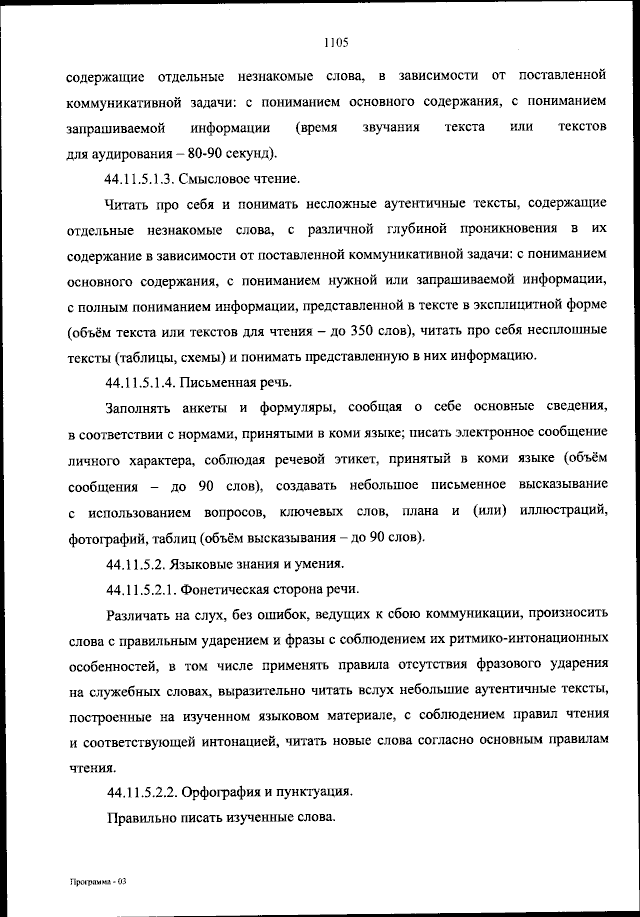 1105

содержащие отдельные незнакомые слова, в зависимости от поставленной коммуникативной задачи: с пониманием основного содержания, с пониманием запрашиваемой информации (время звучания текста или текстов для аудирования – 80-90 секунд).

44.11.5.1.3. Смысловое чтение.

Читать про себя и понимать несложные аутентичные тексты, содержащие отдельные незнакомые слова, с различной глубиной проникновения в их содержание в зависимости от поставленной коммуникативной задачи: с пониманием основного содержания, с пониманием нужной или запрашиваемой информации, с полным пониманием информации, представленной в тексте в эксплицитной форме (объём текста или текстов для чтения – до 350 слов), читать про себя несплошные тексты (таблицы, схемы) и понимать представленную в них информацию.

44.11.5.1.4. Письменная речь.

Заполнять анкеты и формуляры, сообщая о себе основные сведения, в соответствии с нормами, принятыми в коми языке; писать электронное сообщение личного характера, соблюдая речевой этикет, принятый в коми языке (объём сообщения – до 90 слов), создавать небольшое письменное высказывание с использованием вопросов, ключевых слов, плана и (или) иллюстраций, фотографий, таблиц (объём высказывания – до 90 слов).

44.11.5.2. Языковые знания и умения.

44.11.5.2.1. Фонетическая сторона речи.

Различать на слух, без ошибок, ведущих к сбою коммуникации, произносить слова с правильным ударением и фразы с соблюдением их ритмико-интонационных особенностей, в том числе применять правила отсутствия фразового ударения на служебных словах, выразительно читать вслух небольшие аутентичные тексты, построенные на изученном языковом материале, с соблюдением правил чтения и соответствующей интонацией, читать новые слова согласно основным правилам чтения.

44.11.5.2.2. Орфография и пунктуация.

Правильно писать изученные слова.

Программа - 03